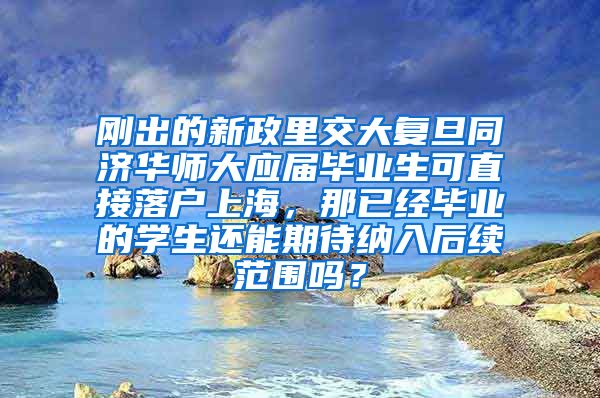 刚出的新政里交大复旦同济华师大应届毕业生可直接落户上海，那已经毕业的学生还能期待纳入后续范围吗？